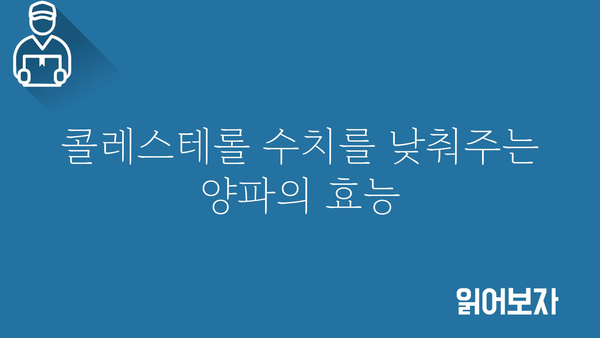 콜레스테롤 수치를 낮춰주는 양파의 효능

읽어보자